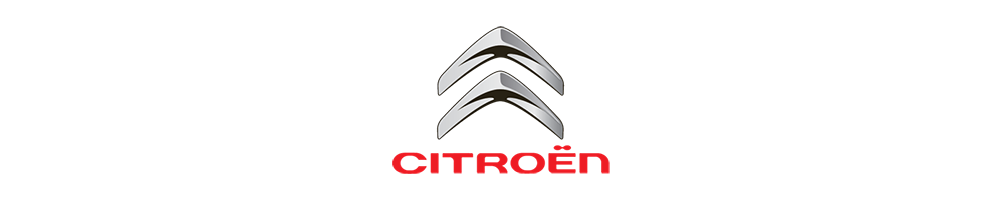 CITROËN